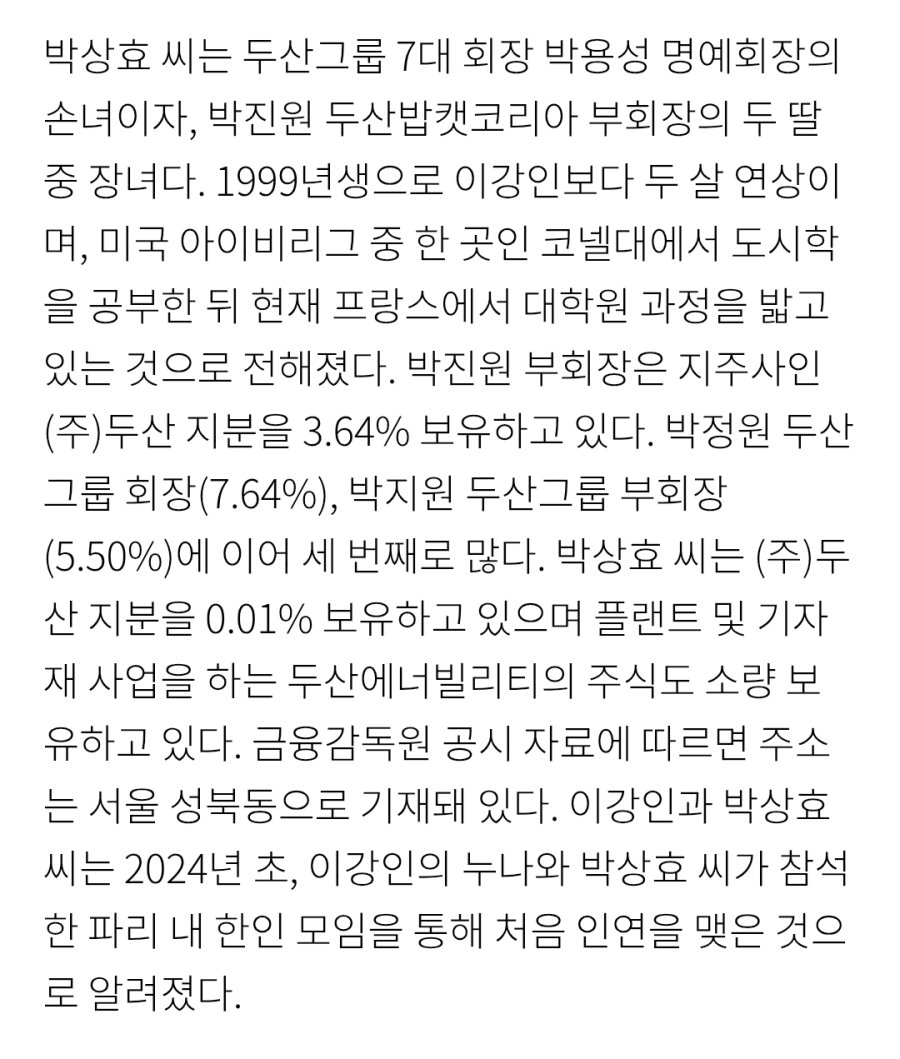 박상효 씨는 두산그룹 7대 회장 박용성 명예회장의 손녀이자, 박진원 두산밥캣코리아 부회장의 두 딸 중 장녀다. 1999년생으로 이강인보다 두 살 연상이며, 미국 아이비리그 중 한 곳인 코넬대에서 도시학을 공부한 뒤 현재 프랑스에서 대학원 과정을 밟고 있는 것으로 전해졌다. 박진원 부회장은 지주사인 (주)두산 지분을 3.64% 보유하고 있다. 박정원 두산그룹 회장(7.64%), 박지원 두산그룹 부회장(5.50%)에 이어 세 번째로 많다. 박상효 씨는 (주)두산 지분을 0.01% 보유하고 있으며 플랜트 및 기자재 사업을 하는 두산에너빌리티의 주식도 소량 보유하고 있다. 금융감독원 공시 자료에 따르면 주소는 서울 성북동으로 기재돼 있다. 이강인과 박상효 씨는 2024년 초, 이강인의 누나와 박상효 씨가 참석한 파리 내 한인 모임을 통해 처음 인연을 맺은 것으로 알려졌다.